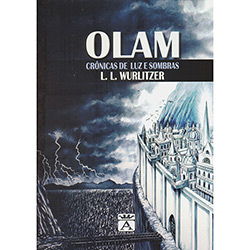 OLAM
CRÔNICAS DE LUZ E SOMBRAS
L. L. WURLITZER

A